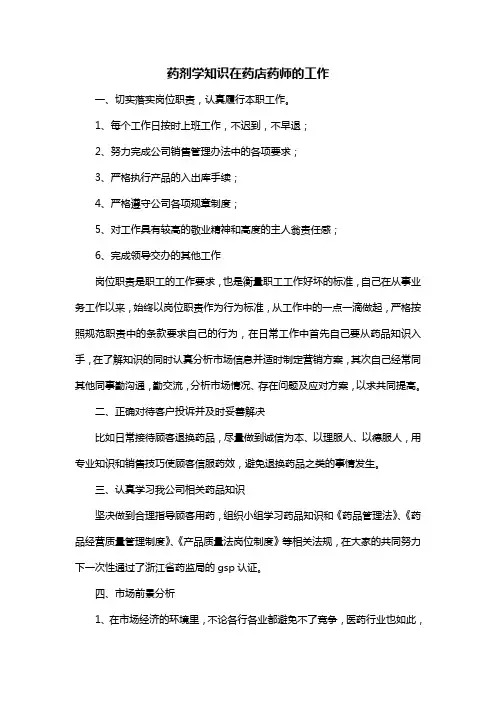 药剂学知识在药店药师的工作

一、切实落实岗位职责，认真履行本职工作。

1、每个工作日按时上班工作，不迟到，不早退；

2、努力完成公司销售管理办法中的各项要求；

3、严格执行产品的入出库手续；

4、严格遵守公司各项规章制度；

5、对工作具有较高的敬业精神和高度的主人翁责任感；

6、完成领导交办的其他工作

岗位职责是职工的工作要求，也是衡量职工工作好坏的标准，自己在从事业务工作以来，始终以岗位职责作为行为标准，从工作中的一点一滴做起，严格按照规范职责中的条款要求自己的行为，在日常工作中首先自己要从药品知识入手，在了解知识的同时认真分析市场信息并适时制定营销方案，其次自己经常同其他同事勤沟通，勤交流，分析市场情况、存在问题及应对方案，以求共同提高。

二、正确对待客户投诉并及时妥善解决

比如日常接待顾客退换药品，尽量做到诚信为本、以理服人、以德服人，用专业知识和销售技巧使顾客信服药效，避免退换药品之类的事情发生。

三、认真学习我公司相关药品知识

坚决做到合理指导顾客用药，组织小组学习药品知识和《药品管理法》、《药品经营质量管理制度》、《产品质量法岗位制度》等相关法规，在大家的共同努力下一次性通过了浙江省药监局的 gsp 认证。

四、市场前景分析

1、在市场经济的环境里，不论各行各业都避免不了竞争，医药行业也如此，